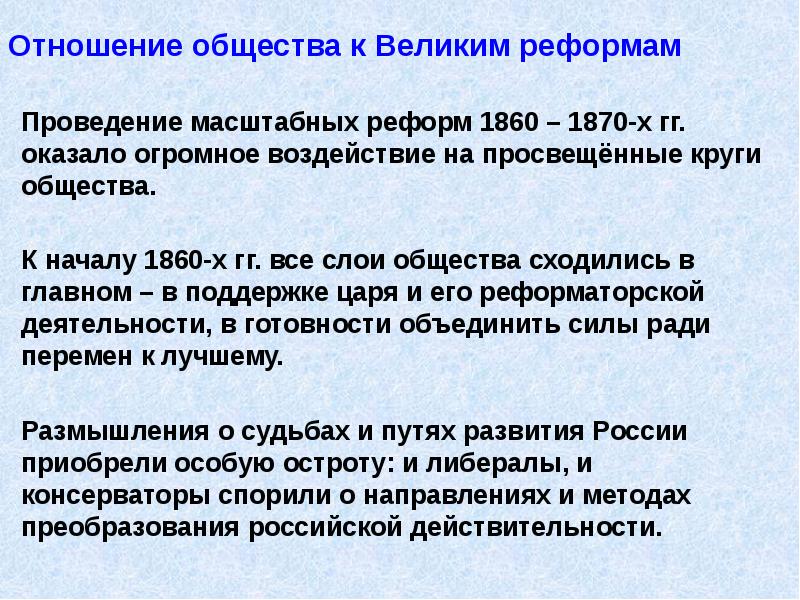 Отношение общества к Великим реформам

Проведение масштабных реформ 1860 – 1870-х гг. оказало огромное воздействие на просвещённые круги общества.

К началу 1860-х гг. все слои общества сходились в главном – в поддержке царя и его реформаторской деятельности, в готовности объединить силы ради перемен к лучшему.

Размышления о судьбах и путях развития России приобрели особую остроту: и либералы, и консерваторы спорили о направлениях и методах преобразования российской действительности.